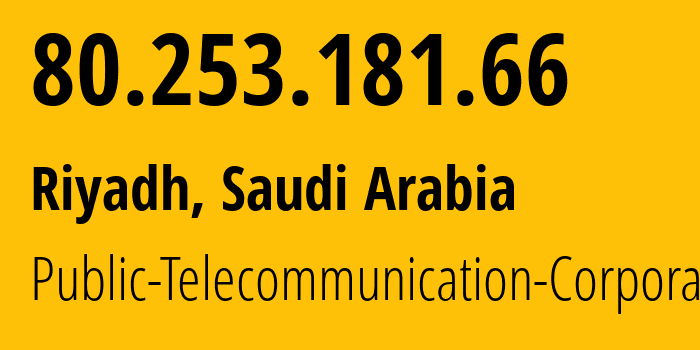 80.253.181.66

Riyadh, Saudi Arabia

Public-Telecommunication-Corpora